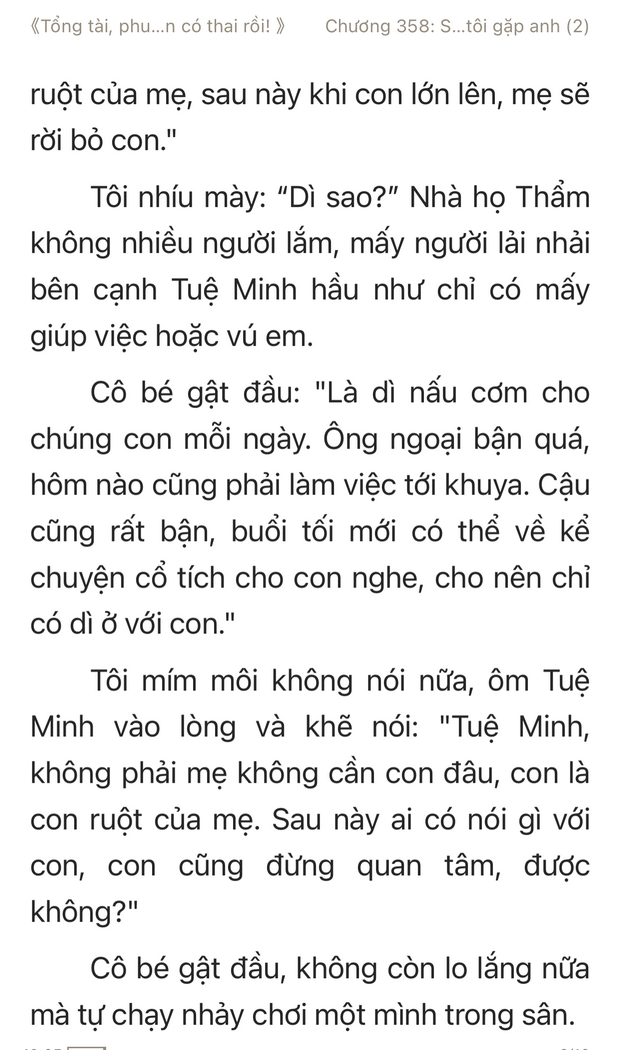 《Tổng tài, phu...n có thai rồi! 》 Chương 358: S...tôi gặp anh (2)

ruột của mẹ, sau này khi con lớn lên, mẹ sẽ rời bỏ con."

Tôi nhíu mày: “Dì sao?” Nhà họ Thẩm không nhiều người lắm, mấy người lải nhải bên cạnh Tuệ Minh hầu như chỉ có mấy giúp việc hoặc vú em.

Cô bé gật đầu: "Là dì nấu cơm cho chúng con mỗi ngày. Ông ngoại bận quá, hôm nào cũng phải làm việc tới khuya. Cậu cũng rất bận, buổi tối mới có thể về kể chuyện cổ tích cho con nghe, cho nên chỉ có dì ở với con."

Tôi mím môi không nói nữa, ôm Tuệ Minh vào lòng và khẽ nói: "Tuệ Minh, không phải mẹ không cần con đâu, con là con ruột của mẹ. Sau này ai có nói gì với con, con cũng đừng quan tâm, được không?"

Cô bé gật đầu, không còn lo lắng nữa mà tự chạy nhảy chơi một mình trong sân.